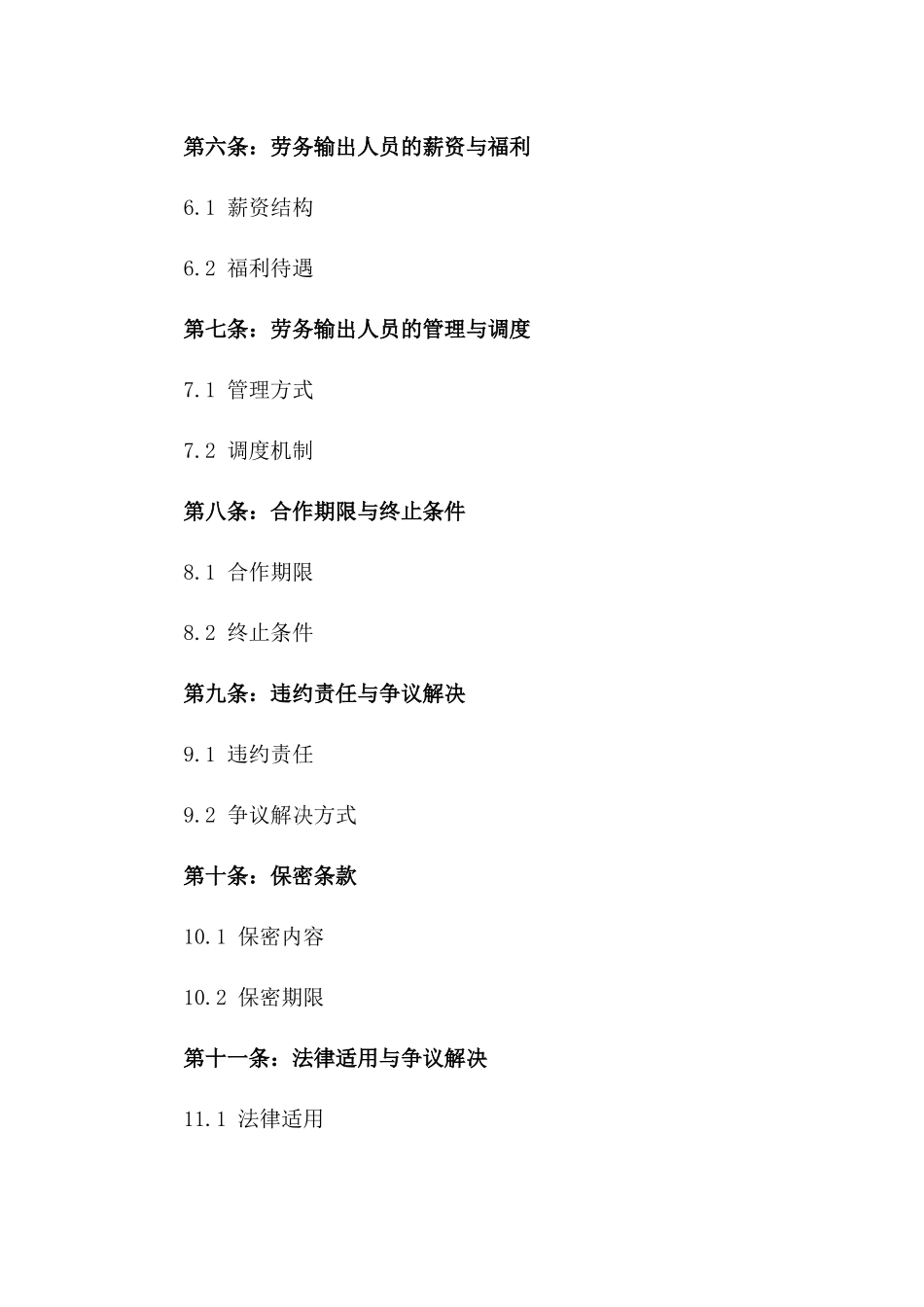 第六条：劳务输出人员的薪资与福利

6.1 薪资结构

6.2 福利待遇

第七条：劳务输出人员的管理与调度

7.1 管理方式

7.2 调度机制

第八条：合作期限与终止条件

8.1 合作期限

8.2 终止条件

第九条：违约责任与争议解决

9.1 违约责任

9.2 争议解决方式

第十条：保密条款

10.1 保密内容

10.2 保密期限

第十一条：法律适用与争议解决

11.1 法律适用